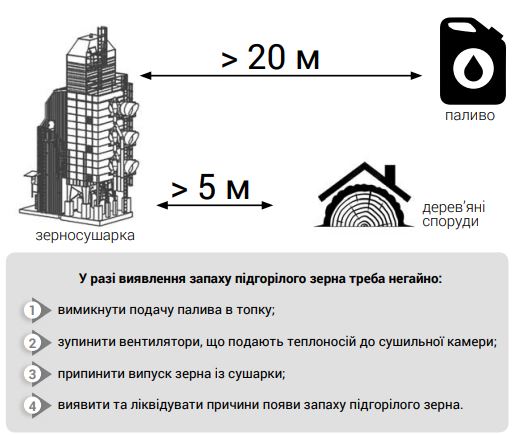 > 20 м

паливо

> 5 м

дерев'яні споруди

зерносушарка

У разі виявлення запаху підгорілого зерна треба негайно:

1 вимикнути подачу палива в топку;

2 зупинити вентилятори, що подають теплоносій до сушильної камери;

3 припинити випуск зерна із сушарки;

4 виявити та ліквідувати причини появи запаху підгорілого зерна.